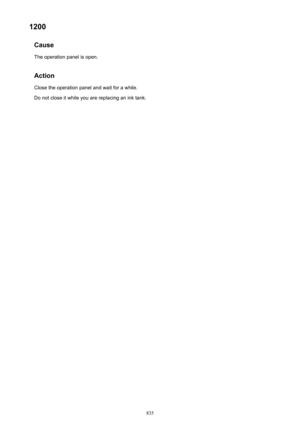 1200

Cause

The operation panel is open.

Action

Close the operation panel and wait for a while.

Do not close it while you are replacing an ink tank.

835